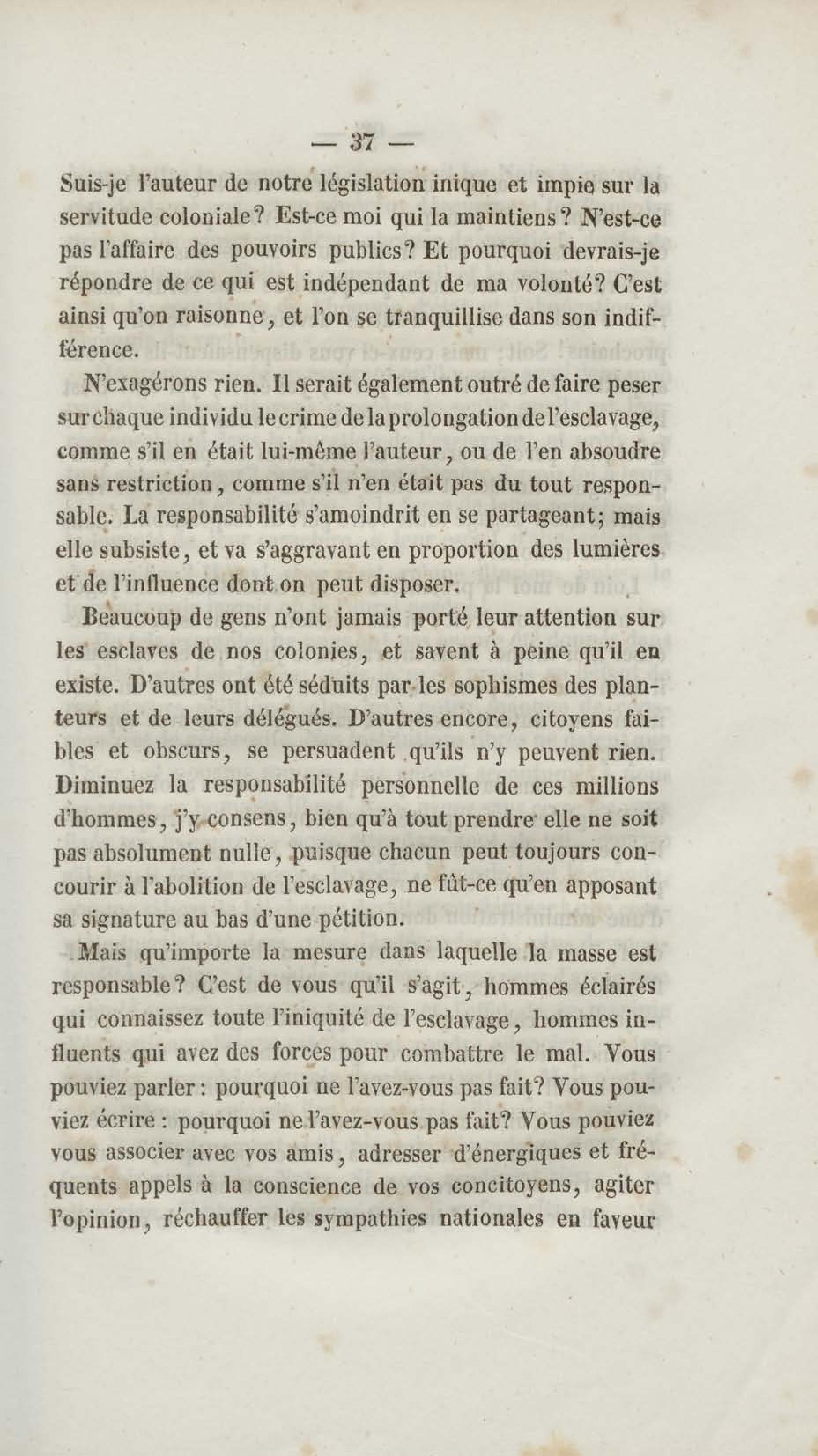 — 37 —

Suis-je l'auteur de notre législation inique et impie sur la servitude coloniale? Est-ce moi qui la maintiens? N'est-ce pas l'affaire des pouvoirs publics? Et pourquoi devrais-je répondre de ce qui est indépendant de ma volonté? C'est ainsi qu'on raisonne, et l'on se tranquillise dans son indifférence.

N'exagérons rien. Il serait également outré de faire peser sur chaque individu le crime de la prolongation de l'esclavage, comme s'il en était lui-même l'auteur, ou de l'en absoudre sans restriction, comme s'il n'en était pas du tout responsable. La responsabilité s'amoindrit en se partageant; mais elle subsiste, et va s'aggravant en proportion des lumières et de l'influence dont on peut disposer.

Beaucoup de gens n'ont jamais porté leur attention sur les esclaves de nos colonies, et savent à peine qu'il en existe. D'autres ont été séduits par les sophismes des planteurs et de leurs délégués. D'autres encore, citoyens faibles et obscurs, se persuadent qu'ils n'y peuvent rien. Diminuez la responsabilité personnelle de ces millions d'hommes, j'y consens, bien qu'à tout prendre elle ne soit pas absolument nulle, puisque chacun peut toujours concourir à l'abolition de l'esclavage, ne fût-ce qu'en apposant sa signature au bas d'une pétition.

Mais qu'importe la mesure dans laquelle la masse est responsable? C'est de vous qu'il s'agit, hommes éclairés qui connaissez toute l'iniquité de l'esclavage, hommes influents qui avez des forces pour combattre le mal. Vous pouviez parler : pourquoi ne l'avez-vous pas fait? Vous pouviez écrire : pourquoi ne l'avez-vous pas fait? Vous pouviez vous associer avec vos amis, adresser d'énergiques et fréquents appels à la conscience de vos concitoyens, agiter l'opinion, réchauffer les sympathies nationales en faveur